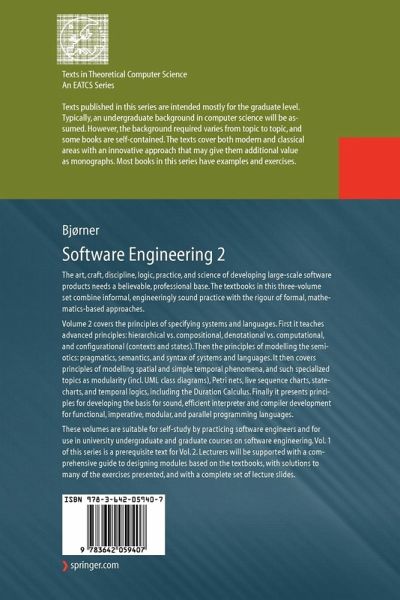 Texts in Theoretical Computer Science
An EATCS Series

Texts published in this series are intended mostly for the graduate level. Typically, an undergraduate background in computer science will be assumed. However, the background required varies from topic to topic, and some books are self-contained. The texts cover both modern and classical areas with an innovative approach that may give them additional value as monographs. Most books in this series have examples and exercises.

Bjørner

Software Engineering 2

The art, craft, discipline, logic, practice, and science of developing large-scale software products needs a believable, professional base. The textbooks in this three-volume set combine informal, engineeringly sound practice with the rigour of formal, mathematics-based approaches.

Volume 2 covers the principles of specifying systems and languages. First it teaches advanced principles: hierarchical vs. compositional, denotational vs. computational, and configurational (contexts and states). Then the principles of modelling the semiotics: pragmatics, semantics, and syntax of systems and languages. It then covers principles of modelling spatial and simple temporal phenomena, and such specialized topics as modularity (incl. UML class diagrams), Petri nets, live sequence charts, statecharts, and temporal logics, including the Duration Calculus. Finally it presents principles for developing the basis for sound, efficient interpreter and compiler development for functional, imperative, modular, and parallel programming languages.

These volumes are suitable for self-study by practicing software engineers and for use in university undergraduate and graduate courses on software engineering. Vol. 1 of this series is a prerequisite text for Vol. 2. Lecturers will be supported with a comprehensive guide to designing modules based on the textbooks, with solutions to many of the exercises presented, and with a complete set of lecture slides.

ISBN 978-3-642-05940-7

9 783642 059407

springer.com